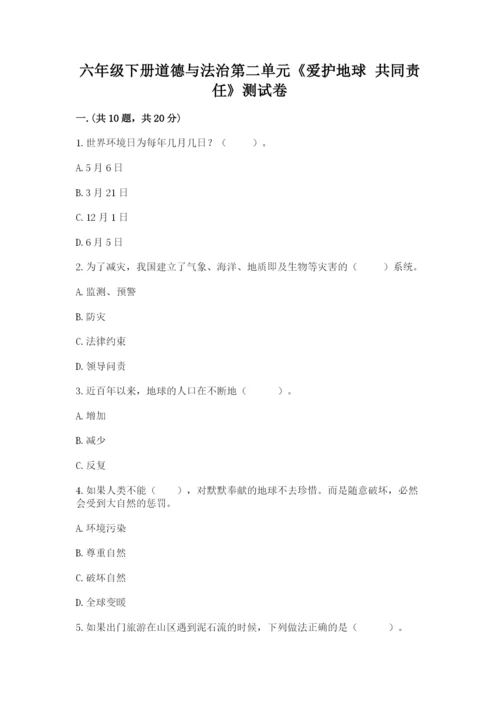 六年级下册道德与法治第二单元《爱护地球 共同责任》测试卷

一.(共10题，共20分)

1.世界环境日为每年几月几日？（　　）。

A.5月6日

B.3月21日

C.12月1日

D.6月5日

2.为了减灾，我国建立了气象、海洋、地质即及生物等灾害的（　　）系统。

A.监测、预警

B.防灾

C.法律约束

D.领导问责

3.近百年以来，地球的人口在不断地（　　）。

A.增加

B.减少

C.反复

4.如果人类不能（　　），对默默奉献的地球不去珍惜。而是随意破坏，必然会受到大自然的惩罚。

A.环境污染

B.尊重自然

C.破坏自然

D.全球变暖

5.如果出门旅游在山区遇到泥石流的时候，下列做法正确的是（　　）。